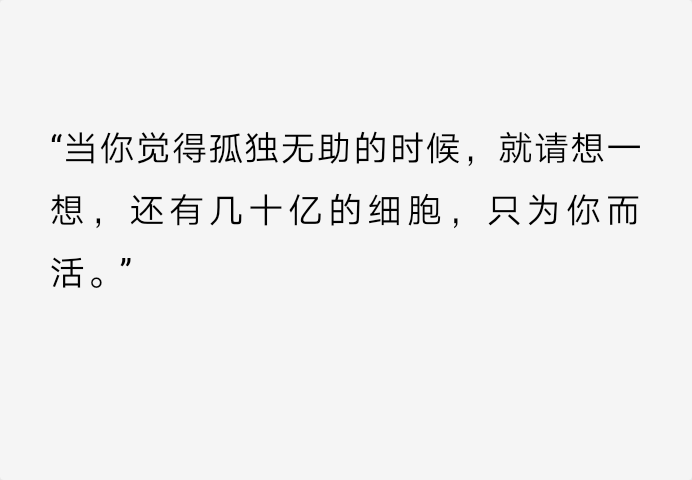 “当你觉得孤独无助的时候，就请想一想，还有几十亿的细胞，只为你而活。”